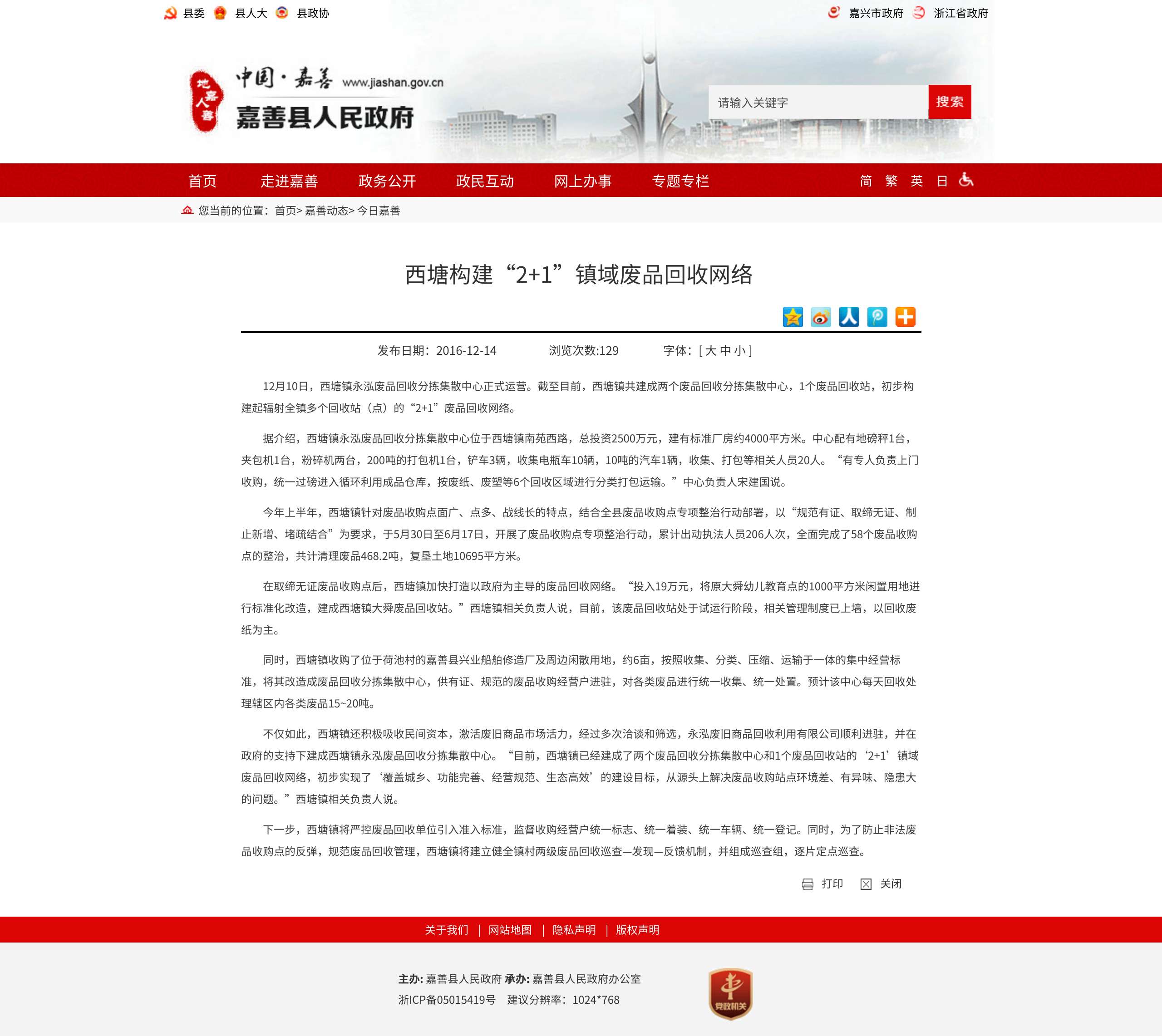 县委 县人大 县政协

嘉兴市政府 浙江省政府

地嘉人善

中国·嘉善 www.jiashan.gov.cn

嘉善县人民政府

请输入关键字 搜索

首页 走进嘉善 政务公开 政民互动 网上办事 专题专栏

简 繁 英 日

您当前的位置：首页> 嘉善动态> 今日嘉善

西塘构建“2+1”镇域废品回收网络

发布日期：2016-12-14 浏览次数:129 字体：[ 大 中 小 ]

12月10日，西塘镇永泓废品回收分拣集散中心正式运营。截至目前，西塘镇共建成两个废品回收分拣集散中心，1个废品回收站，初步构建起辐射全镇多个回收站（点）的“2+1”废品回收网络。

据介绍，西塘镇永泓废品回收分拣集散中心位于西塘镇南苑西路，总投资2500万元，建有标准厂房约4000平方米。中心配有地磅秤1台，夹包机1台，粉碎机两台，200吨的打包机1台，铲车3辆，收集电瓶车10辆，10吨的汽车1辆，收集、打包等相关人员20人。“有专人负责上门收购，统一过磅进入循环利用成品仓库，按废纸、废塑等6个回收区域进行分类打包运输。”中心负责人宋建国说。

今年上半年，西塘镇针对废品收购点面广、点多、战线长的特点，结合全县废品收购点专项整治行动部署，以“规范有证、取缔无证、制止新增、堵疏结合”为要求，于5月30日至6月17日，开展了废品收购点专项整治行动，累计出动执法人员206人次，全面完成了58个废品收购点的整治，共计清理废品468.2吨，复垦土地10695平方米。

在取缔无证废品收购点后，西塘镇加快打造以政府为主导的废品回收网络。“投入19万元，将原大舜幼儿教育点的1000平方米闲置用地进行标准化改造，建成西塘镇大舜废品回收站。”西塘镇相关负责人说，目前，该废品回收站处于试运行阶段，相关管理制度已上墙，以回收废纸为主。

同时，西塘镇收购了位于荷池村的嘉善县兴业船舶修造厂及周边闲散用地，约6亩，按照收集、分类、压缩、运输于一体的集中经营标准，将其改造成废品回收分拣集散中心，供有证、规范的废品收购经营户进驻，对各类废品进行统一收集、统一处置。预计该中心每天回收处理辖区内各类废品15~20吨。

不仅如此，西塘镇还积极吸收民间资本，激活废旧商品市场活力，经过多次洽谈和筛选，永泓废旧商品回收利用有限公司顺利进驻，并在政府的支持下建成西塘镇永泓废品回收分拣集散中心。“目前，西塘镇已经建成了两个废品回收分拣集散中心和1个废品回收站的‘2+1’镇域废品回收网络，初步实现了‘覆盖城乡、功能完善、经营规范、生态高效’的建设目标，从源头上解决废品收购站点环境差、有异味、隐患大的问题。”西塘镇相关负责人说。

下一步，西塘镇将严控废品回收单位引入准入标准，监督收购经营户统一标志、统一着装、统一车辆、统一登记。同时，为了防止非法废品收购点的反弹，规范废品回收管理，西塘镇将建立健全镇村两级废品回收巡查—发现—反馈机制，并组成巡查组，逐片定点巡查。

打印 关闭

关于我们 | 网站地图 | 隐私声明 | 版权声明

主办: 嘉善县人民政府 承办: 嘉善县人民政府办公室
浙ICP备05015419号 建议分辨率：1024*768

党政机关